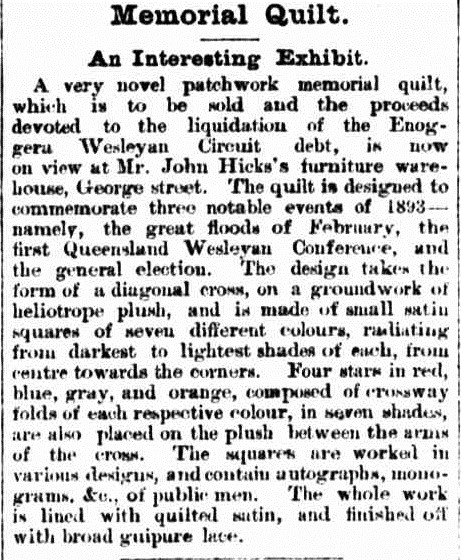 Memorial Quilt.

An Interesting Exhibit.

A very novel patchwork memorial quilt, which is to be sold and the proceeds devoted to the liquidation of the Enoggera Wesleyan Circuit debt, is now on view at Mr. John Hicks's furniture warehouse, George street. The quilt is designed to commemorate three notable events of 1893—namely, the great floods of February, the first Queensland Wesleyan Conference, and the general election. The design takes the form of a diagonal cross, on a groundwork of heliotrope plush, and is made of small satin squares of seven different colours, radiating from darkest to lightest shades of each, from centre towards the corners. Four stars in red, blue, gray, and orange, composed of crossway folds of each respective colour, in seven shades, are also placed on the plush between the arms of the cross. The squares are worked in various designs, and contain autographs, monograms, &c., of public men. The whole work is lined with quilted satin, and finished off with broad guipure lace.